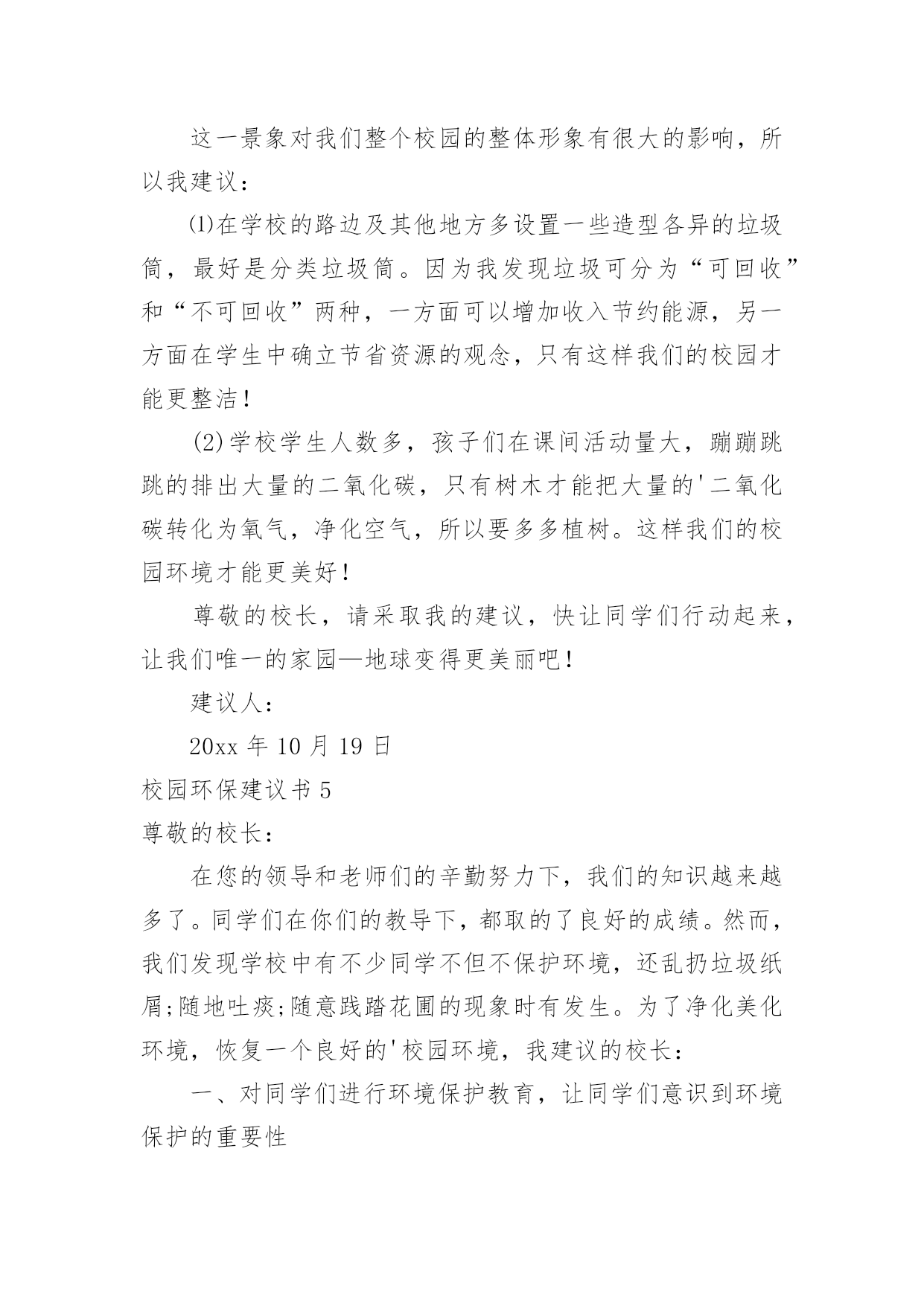 这一景象对我们整个校园的整体形象有很大的影响，所以我建议：

⑴在学校的路边及其他地方多设置一些造型各异的垃圾筒，最好是分类垃圾筒。因为我发现垃圾可分为“可回收”和“不可回收”两种，一方面可以增加收入节约能源，另一方面在学生中确立节省资源的观念，只有这样我们的校园才能更整洁！

(2)学校学生人数多，孩子们在课间活动量大，蹦蹦跳跳的排出大量的二氧化碳，只有树木才能把大量的'二氧化碳转化为氧气，净化空气，所以要多多植树。这样我们的校园环境才能更美好！

尊敬的校长，请采取我的建议，快让同学们行动起来，让我们唯一的家园—地球变得更美丽吧！

建议人：

20xx 年 10 月 19 日

校园环保建议书 5

尊敬的校长：

在您的领导和老师们的辛勤努力下，我们的知识越来越多了。同学们在你们的教导下，都取的了良好的成绩。然而，我们发现学校中有不少同学不但不保护环境，还乱扔垃圾纸屑;随地吐痰;随意践踏花圃的现象时有发生。为了净化美化环境，恢复一个良好的'校园环境，我建议的校长：

一、对同学们进行环境保护教育，让同学们意识到环境保护的重要性